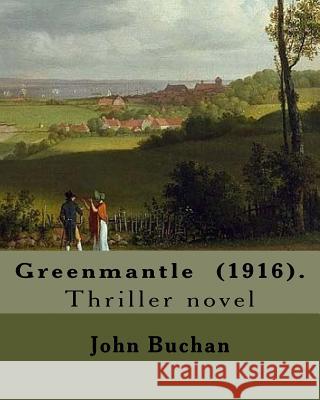 Greenmantle (1916).
Thriller novel

John Buchan

Kraina Książek